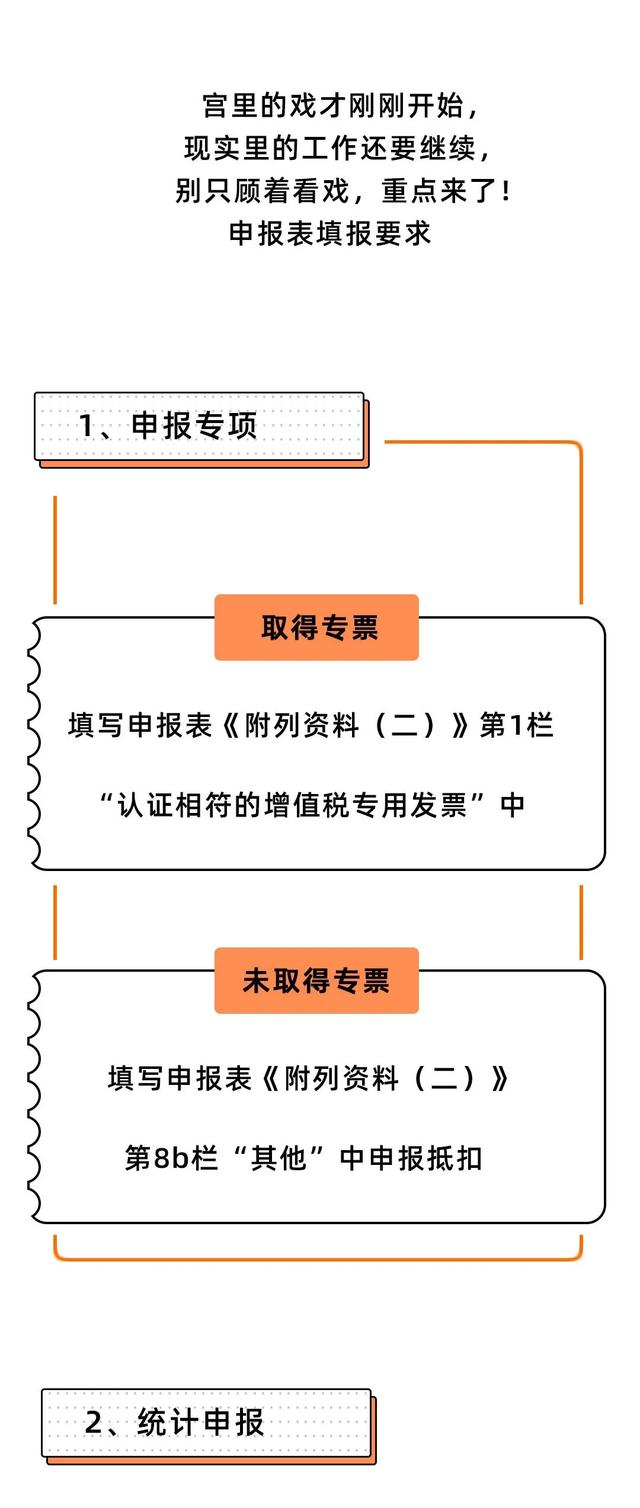 宫里的戏才刚刚开始，
现实里的工作还要继续，
别只顾着看戏，重点来了！
申报表填报要求

1、申报专项

取得专票

填写申报表《附列资料（二）》第1栏

“认证相符的增值税专用发票”中

未取得专票

填写申报表《附列资料（二）》

第8b栏“其他”中申报抵扣

2、统计申报